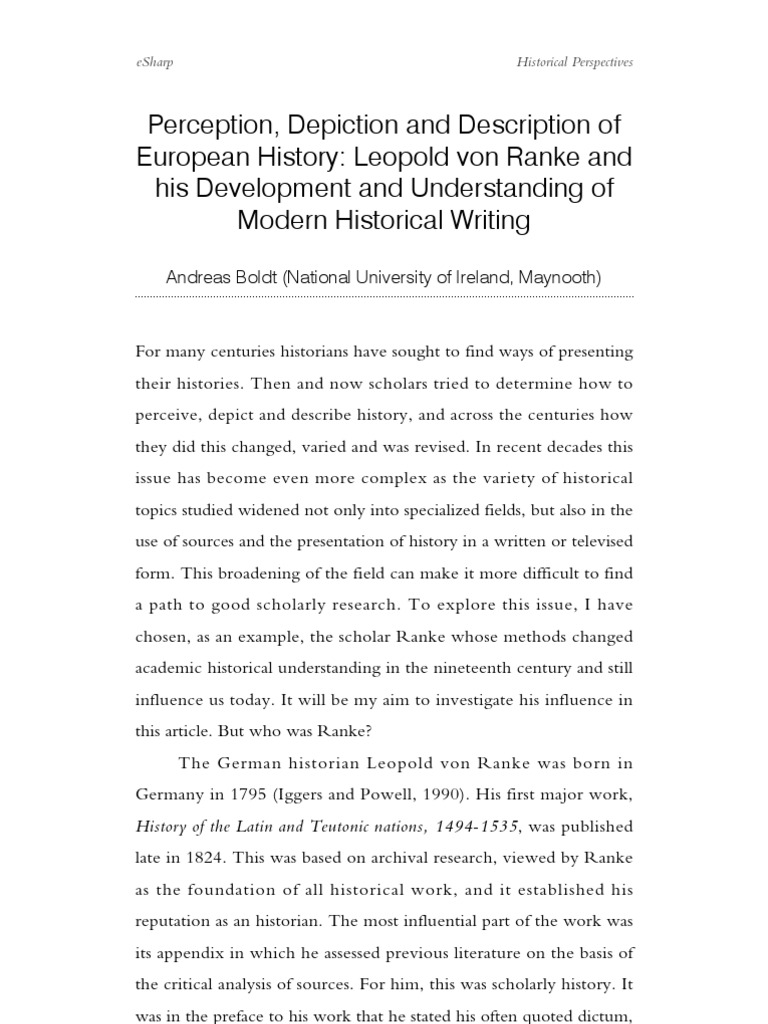 eSharp

Historical Perspectives

Perception, Depiction and Description of European History: Leopold von Ranke and his Development and Understanding of Modern Historical Writing

Andreas Boldt (National University of Ireland, Maynooth)

For many centuries historians have sought to find ways of presenting their histories. Then and now scholars tried to determine how to perceive, depict and describe history, and across the centuries how they did this changed, varied and was revised. In recent decades this issue has become even more complex as the variety of historical topics studied widened not only into specialized fields, but also in the use of sources and the presentation of history in a written or televised form. This broadening of the field can make it more difficult to find a path to good scholarly research. To explore this issue, I have chosen, as an example, the scholar Ranke whose methods changed academic historical understanding in the nineteenth century and still influence us today. It will be my aim to investigate his influence in this article. But who was Ranke?

The German historian Leopold von Ranke was born in Germany in 1795 (Iggers and Powell, 1990). His first major work, History of the Latin and Teutonic nations, 1494-1535, was published late in 1824. This was based on archival research, viewed by Ranke as the foundation of all historical work, and it established his reputation as an historian. The most influential part of the work was its appendix in which he assessed previous literature on the basis of the critical analysis of sources. For him, this was scholarly history. It was in the preface to his work that he stated his often quoted dictum,